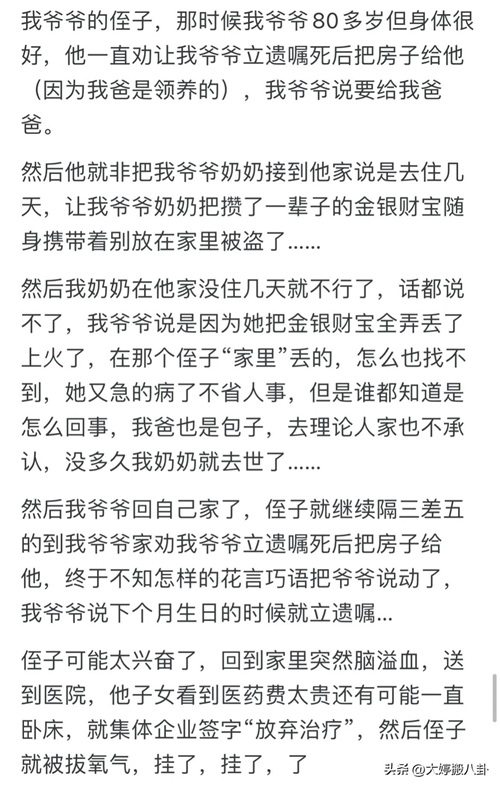 我爷爷的侄子，那时候我爷爷80多岁但身体很好，他一直劝让我爷爷立遗嘱死后把房子给他（因为我爸是领养的），我爷爷说要给我爸爸。

然后他就非把我爷爷奶奶接到他家说是去住几天，让我爷爷奶奶把攒了一辈子的金银财宝随身携带着别放在家里被盗了......

然后我奶奶在他家没住几天就不行了，话都说不了，我爷爷说是因为她把金银财宝全弄丢了上火了，在那个侄子“家里”丢的，怎么也找不到，她又急的病了不省人事，但是谁都知道是怎么回事，我爸也是包子，去理论人家也不承认，没多久我奶奶就去世了......

然后我爷爷回自己家了，侄子就继续隔三差五的到我爷爷家劝我爷爷立遗嘱死后把房子给他，终于不知怎样的花言巧语把爷爷说动了，我爷爷说下个月生日的时候就立遗嘱...

侄子可能太兴奋了，回到家里突然脑溢血，送到医院，他子女看到医药费太贵还有可能一直卧床，就集体企业签字“放弃治疗”，然后侄子就被拔氧气，挂了，挂了，了

头条 @大婷搬八卦